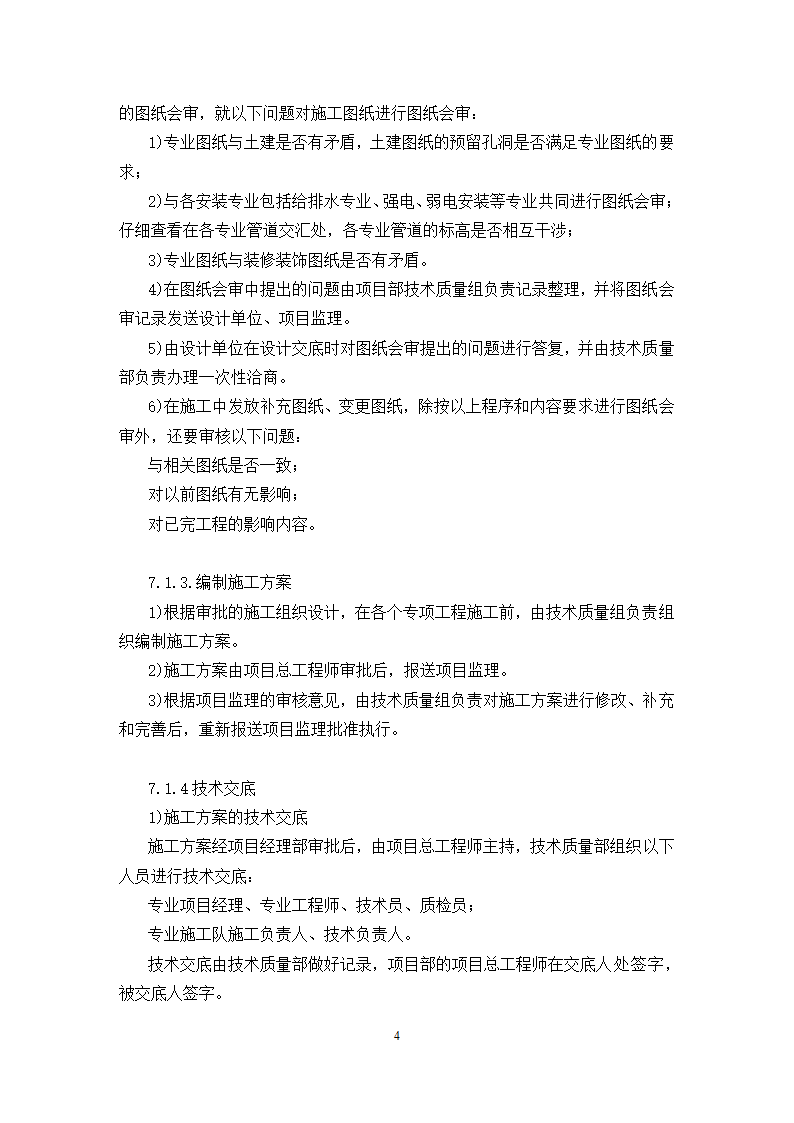 的图纸会审，就以下问题对施工图纸进行图纸会审：

1)专业图纸与土建是否有矛盾，土建图纸的预留孔洞是否满足专业图纸的要求；

2)与各安装专业包括给排水专业、强电、弱电安装等专业共同进行图纸会审；仔细查看在各专业管道交汇处，各专业管道的标高是否相互干涉；

3)专业图纸与装修装饰图纸是否有矛盾。

4)在图纸会审中提出的问题由项目部技术质量组负责记录整理，并将图纸会审记录发送设计单位、项目监理。

5)由设计单位在设计交底时对图纸会审提出的问题进行答复，并由技术质量部负责办理一次性洽商。

6)在施工中发放补充图纸、变更图纸，除按以上程序和内容要求进行图纸会审外，还要审核以下问题：

与相关图纸是否一致；

对以前图纸有无影响；

对已完工程的影响内容。

7.1.3.编制施工方案

1)根据审批的施工组织设计，在各个专项工程施工前，由技术质量组负责组织编制施工方案。

2)施工方案由项目总工程师审批后，报送项目监理。

3)根据项目监理的审核意见，由技术质量组负责对施工方案进行修改、补充和完善后，重新报送项目监理批准执行。

7.1.4技术交底

1)施工方案的技术交底

施工方案经项目经理部审批后，由项目总工程师主持，技术质量部组织以下人员进行技术交底：

专业项目经理、专业工程师、技术员、质检员；

专业施工队施工负责人、技术负责人。

技术交底由技术质量部做好记录，项目部的项目总工程师在交底人处签字，被交底人签字。

4